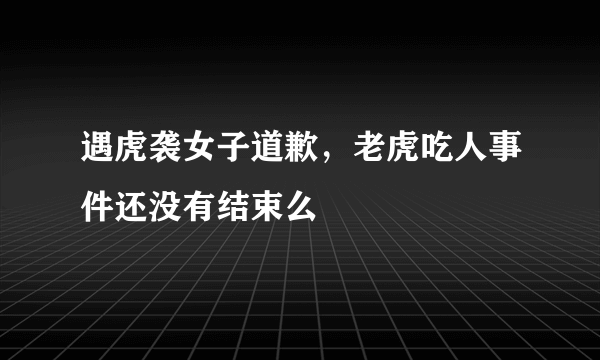 遇虎袭女子道歉，老虎吃人事件还没有结束么